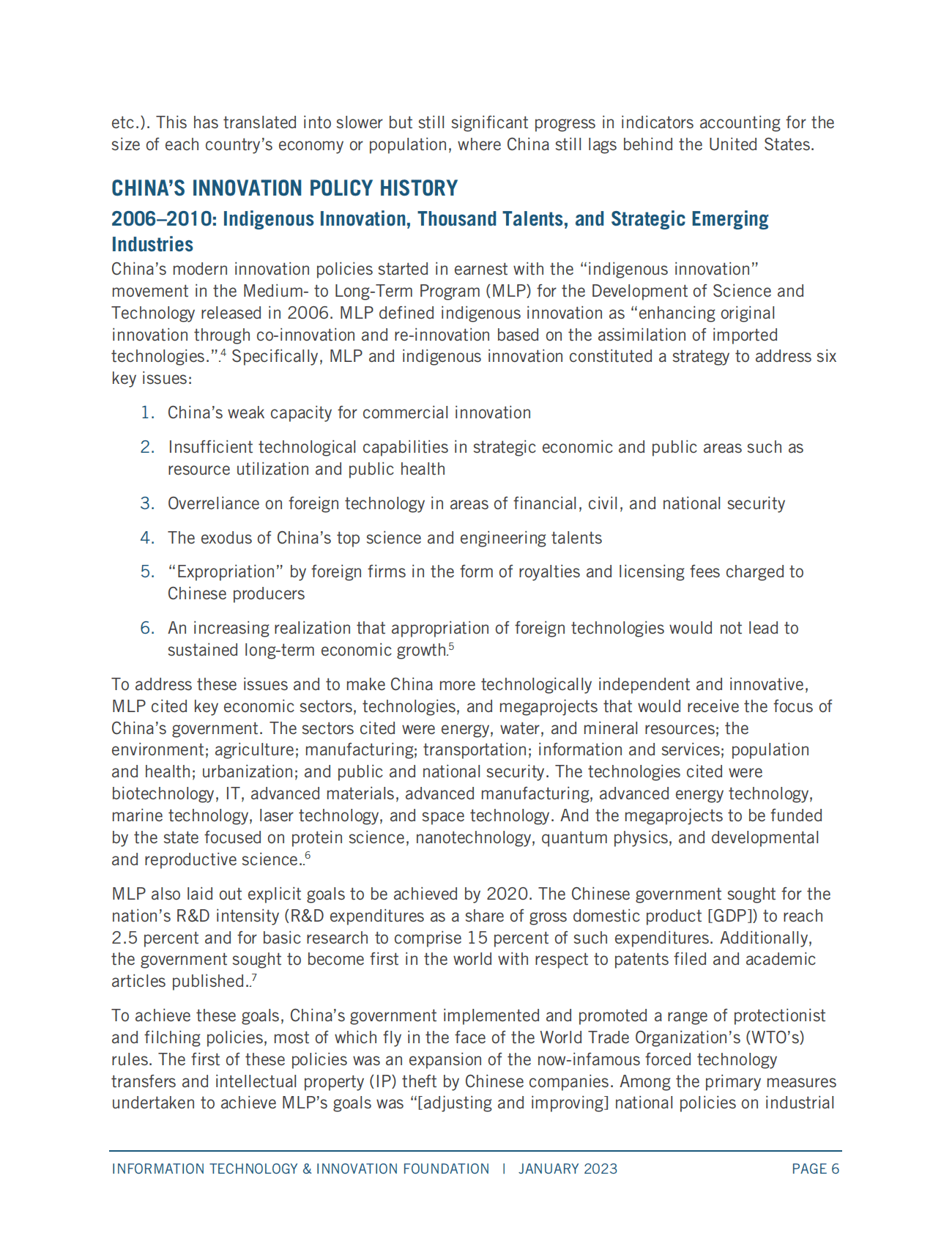 etc.). This has translated into slower but still significant progress in indicators accounting for the size of each country's economy or population, where China still lags behind the United States.

CHINA'S INNOVATION POLICY HISTORY

2006–2010: Indigenous Innovation, Thousand Talents, and Strategic Emerging Industries

China's modern innovation policies started in earnest with the "indigenous innovation" movement in the Medium- to Long-Term Program (MLP) for the Development of Science and Technology released in 2006. MLP defined indigenous innovation as "enhancing original innovation through co-innovation and re-innovation based on the assimilation of imported technologies.".$^4$ Specifically, MLP and indigenous innovation constituted a strategy to address six key issues:

1. China's weak capacity for commercial innovation

2. Insufficient technological capabilities in strategic economic and public areas such as resource utilization and public health

3. Overreliance on foreign technology in areas of financial, civil, and national security

4. The exodus of China's top science and engineering talents

5. "Expropriation" by foreign firms in the form of royalties and licensing fees charged to Chinese producers

6. An increasing realization that appropriation of foreign technologies would not lead to sustained long-term economic growth.$^5$

To address these issues and to make China more technologically independent and innovative, MLP cited key economic sectors, technologies, and megaprojects that would receive the focus of China's government. The sectors cited were energy, water, and mineral resources; the environment; agriculture; manufacturing; transportation; information and services; population and health; urbanization; and public and national security. The technologies cited were biotechnology, IT, advanced materials, advanced manufacturing, advanced energy technology, marine technology, laser technology, and space technology. And the megaprojects to be funded by the state focused on protein science, nanotechnology, quantum physics, and developmental and reproductive science..$^6$

MLP also laid out explicit goals to be achieved by 2020. The Chinese government sought for the nation's R&D intensity (R&D expenditures as a share of gross domestic product [GDP]) to reach 2.5 percent and for basic research to comprise 15 percent of such expenditures. Additionally, the government sought to become first in the world with respect to patents filed and academic articles published..$^7$

To achieve these goals, China's government implemented and promoted a range of protectionist and filching policies, most of which fly in the face of the World Trade Organization's (WTO's) rules. The first of these policies was an expansion of the now-infamous forced technology transfers and intellectual property (IP) theft by Chinese companies. Among the primary measures undertaken to achieve MLP's goals was "[adjusting and improving] national policies on industrial

INFORMATION TECHNOLOGY & INNOVATION FOUNDATION | JANUARY 2023 PAGE 6